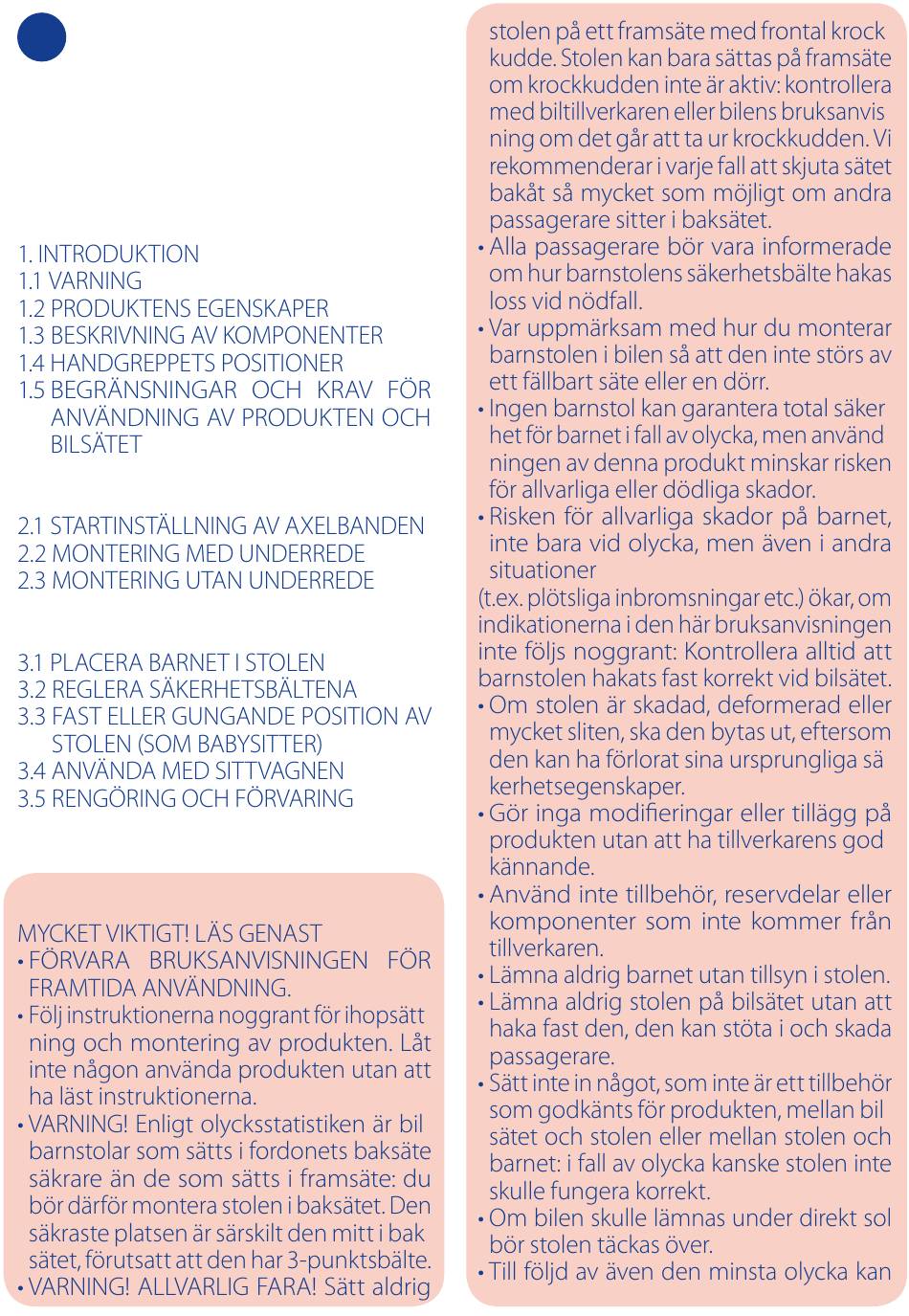 1. INTRODUKTION
1.1 VARNING
1.2 PRODUKTENS EGENSKAPER
1.3 BESKRIVNING AV KOMPONENTER
1.4 HANDGREPPETS POSITIONER
1.5 BEGRÄNSNINGAR OCH KRAV FÖR ANVÄNDNING AV PRODUKTEN OCH BILSÄTET

2.1 STARTINSTÄLLNING AV AXELBANDEN
2.2 MONTERING MED UNDERREDE
2.3 MONTERING UTAN UNDERREDE

3.1 PLACERA BARNET I STOLEN
3.2 REGLERA SÄKERHETSBÄLTENA
3.3 FAST ELLER GUNGANDE POSITION AV STOLEN (SOM BABYSITTER)
3.4 ANVÄNDA MED SITTVAGNEN
3.5 RENGÖRING OCH FÖRVARING

MYCKET VIKTIGT! LÄS GENAST
• FÖRVARA BRUKSANVISNINGEN FÖR FRAMTIDA ANVÄNDNING.
• Följ instruktionerna noggrant för ihopsättning och montering av produkten. Låt inte någon använda produkten utan att ha läst instruktionerna.
• VARNING! Enligt olycksstatistiken är bilbarnstolar som sätts i fordonets baksäte säkrare än de som sätts i framsäte: du bör därför montera stolen i baksätet. Den säkraste platsen är särskilt den mitt i baksätet, förutsatt att den har 3-punktsbälte.
• VARNING! ALLVARLIG FARA! Sätt aldrig stolen på ett framsäte med frontal krockkudde. Stolen kan bara sättas på framsäte om krockkudden inte är aktiv: kontrollera med biltillverkaren eller bilens bruksanvisning om det går att ta ur krockkudden. Vi rekommenderar i varje fall att skjuta sätet bakåt så mycket som möjligt om andra passagerare sitter i baksätet.
• Alla passagerare bör vara informerade om hur barnstolens säkerhetsbälte hakas loss vid nödfall.
• Var uppmärksam med hur du monterar barnstolen i bilen så att den inte störs av ett fällbart säte eller en dörr.
• Ingen barnstol kan garantera total säkerhet för barnet i fall av olycka, men användningen av denna produkt minskar risken för allvarliga eller dödliga skador.
• Risken för allvarliga skador på barnet, inte bara vid olycka, men även i andra situationer
(t.ex. plötsliga inbromsningar etc.) ökar, om indikationerna i den här bruksanvisningen inte följs noggrant: Kontrollera alltid att barnstolen hakats fast korrekt vid bilsätet.
• Om stolen är skadad, deformerad eller mycket sliten, ska den bytas ut, eftersom den kan ha förlorat sina ursprungliga säkerhetsegenskaper.
• Gör inga modifieringar eller tillägg på produkten utan att ha tillverkarens godkännande.
• Använd inte tillbehör, reservdelar eller komponenter som inte kommer från tillverkaren.
• Lämna aldrig barnet utan tillsyn i stolen.
• Lämna aldrig stolen på bilsätet utan att haka fast den, den kan stöta i och skada passagerare.
• Sätt inte in något, som inte är ett tillbehör som godkänts för produkten, mellan bilsätet och stolen eller mellan stolen och barnet: i fall av olycka kanske stolen inte skulle fungera korrekt.
• Om bilen skulle lämnas under direkt sol bör stolen täckas över.
• Till följd av även den minsta olycka kan